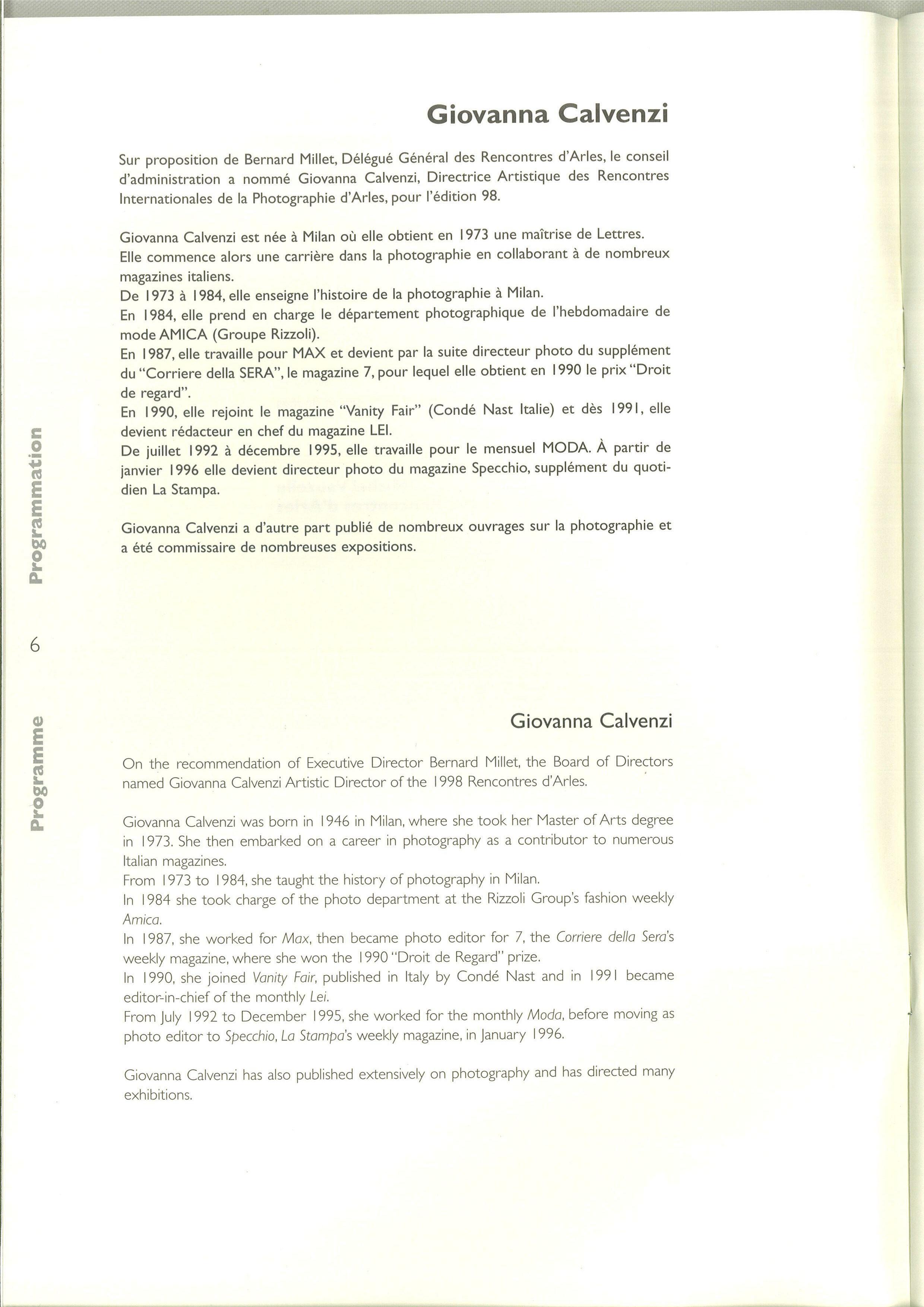 Giovanna Calvenzi

Sur proposition de Bernard Millet, Délégué Général des Rencontres d'Arles, le conseil d'administration a nommé Giovanna Calvenzi, Directrice Artistique des Rencontres Internationales de la Photographie d'Arles, pour l'édition 98.

Giovanna Calvenzi est née à Milan où elle obtient en 1973 une maîtrise de Lettres.
Elle commence alors une carrière dans la photographie en collaborant à de nombreux magazines italiens.
De 1973 à 1984, elle enseigne l'histoire de la photographie à Milan.
En 1984, elle prend en charge le département photographique de l'hebdomadaire de mode AMICA (Groupe Rizzoli).
En 1987, elle travaille pour MAX et devient par la suite directeur photo du supplément du "Corriere della SERA", le magazine 7, pour lequel elle obtient en 1990 le prix "Droit de regard".
En 1990, elle rejoint le magazine "Vanity Fair" (Condé Nast Italie) et dès 1991, elle devient rédacteur en chef du magazine LEI.
De juillet 1992 à décembre 1995, elle travaille pour le mensuel MODA. À partir de janvier 1996 elle devient directeur photo du magazine Specchio, supplément du quotidien La Stampa.

Giovanna Calvenzi a d'autre part publié de nombreux ouvrages sur la photographie et a été commissaire de nombreuses expositions.

Programmation

6

Programme

Giovanna Calvenzi

On the recommendation of Executive Director Bernard Millet, the Board of Directors named Giovanna Calvenzi Artistic Director of the 1998 Rencontres d'Arles.

Giovanna Calvenzi was born in 1946 in Milan, where she took her Master of Arts degree in 1973. She then embarked on a career in photography as a contributor to numerous Italian magazines.
From 1973 to 1984, she taught the history of photography in Milan.
In 1984 she took charge of the photo department at the Rizzoli Group's fashion weekly Amica.
In 1987, she worked for Max, then became photo editor for 7, the Corriere della Sera's weekly magazine, where she won the 1990 "Droit de Regard" prize.
In 1990, she joined Vanity Fair, published in Italy by Condé Nast and in 1991 became editor-in-chief of the monthly Lei.
From July 1992 to December 1995, she worked for the monthly Moda, before moving as photo editor to Specchio, La Stampa's weekly magazine, in January 1996.

Giovanna Calvenzi has also published extensively on photography and has directed many exhibitions.